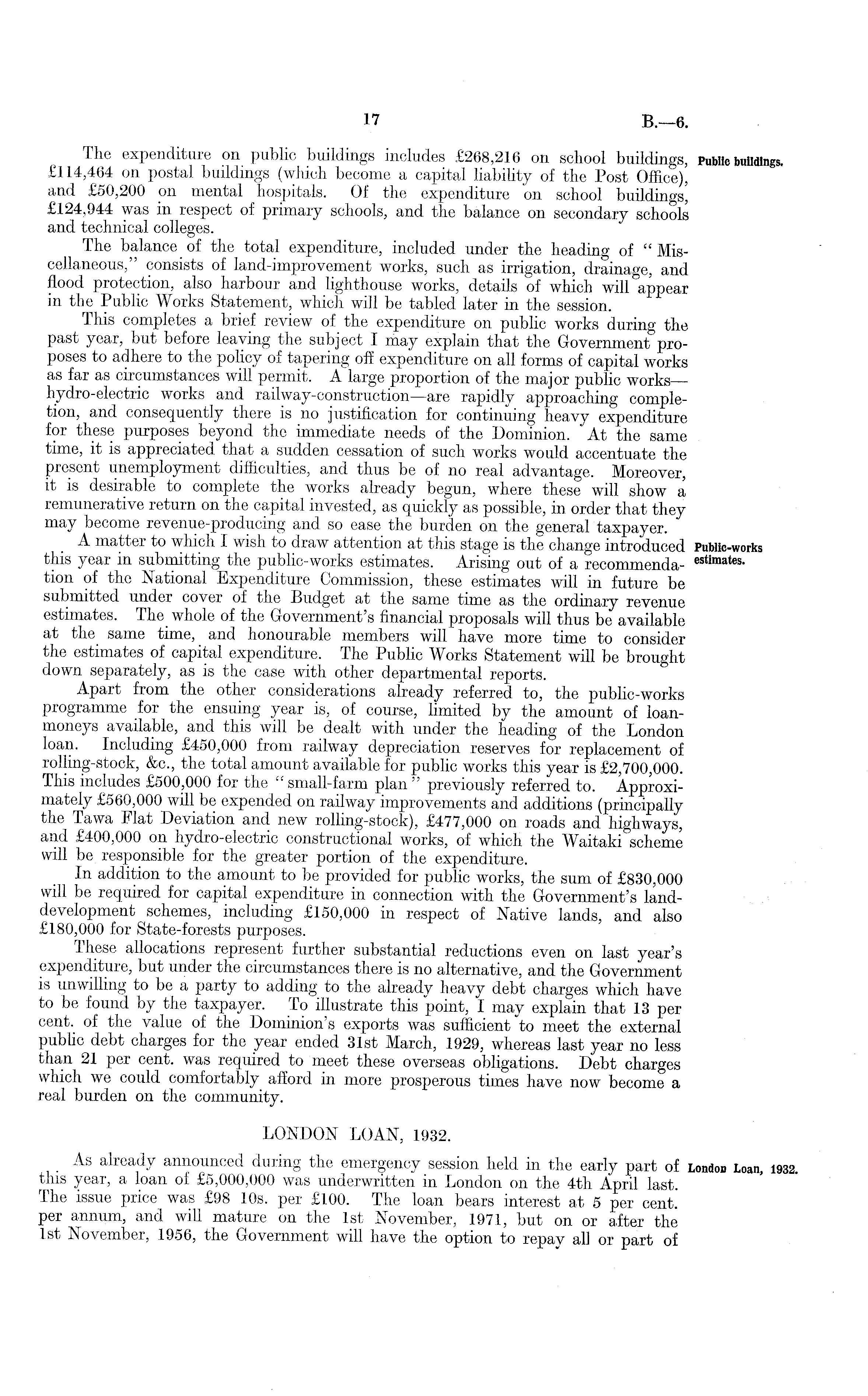 17 B.—6.

Public buildings.

The expenditure on public buildings includes £268,216 on school buildings, £114,464 on postal buildings (which become a capital liability of the Post Office), and £50,200 on mental hospitals. Of the expenditure on school buildings, £124,944 was in respect of primary schools, and the balance on secondary schools and technical colleges.

The balance of the total expenditure, included under the heading of "Miscellaneous," consists of land-improvement works, such as irrigation, drainage, and flood protection, also harbour and lighthouse works, details of which will appear in the Public Works Statement, which will be tabled later in the session.

This completes a brief review of the expenditure on public works during the past year, but before leaving the subject I may explain that the Government proposes to adhere to the policy of tapering off expenditure on all forms of capital works as far as circumstances will permit. A large proportion of the major public works—hydro-electric works and railway-construction—are rapidly approaching completion, and consequently there is no justification for continuing heavy expenditure for these purposes beyond the immediate needs of the Dominion. At the same time, it is appreciated that a sudden cessation of such works would accentuate the present unemployment difficulties, and thus be of no real advantage. Moreover, it is desirable to complete the works already begun, where these will show a remunerative return on the capital invested, as quickly as possible, in order that they may become revenue-producing and so ease the burden on the general taxpayer.

Public-works estimates.

A matter to which I wish to draw attention at this stage is the change introduced this year in submitting the public-works estimates. Arising out of a recommendation of the National Expenditure Commission, these estimates will in future be submitted under cover of the Budget at the same time as the ordinary revenue estimates. The whole of the Government's financial proposals will thus be available at the same time, and honourable members will have more time to consider the estimates of capital expenditure. The Public Works Statement will be brought down separately, as is the case with other departmental reports.

Apart from the other considerations already referred to, the public-works programme for the ensuing year is, of course, limited by the amount of loan-moneys available, and this will be dealt with under the heading of the London loan. Including £450,000 from railway depreciation reserves for replacement of rolling-stock, &c., the total amount available for public works this year is £2,700,000. This includes £500,000 for the "small-farm plan" previously referred to. Approximately £560,000 will be expended on railway improvements and additions (principally the Tawa Flat Deviation and new rolling-stock), £477,000 on roads and highways, and £400,000 on hydro-electric constructional works, of which the Waitaki scheme will be responsible for the greater portion of the expenditure.

In addition to the amount to be provided for public works, the sum of £830,000 will be required for capital expenditure in connection with the Government's land-development schemes, including £150,000 in respect of Native lands, and also £180,000 for State-forests purposes.

These allocations represent further substantial reductions even on last year's expenditure, but under the circumstances there is no alternative, and the Government is unwilling to be a party to adding to the already heavy debt charges which have to be found by the taxpayer. To illustrate this point, I may explain that 13 per cent. of the value of the Dominion's exports was sufficient to meet the external public debt charges for the year ended 31st March, 1929, whereas last year no less than 21 per cent. was required to meet these overseas obligations. Debt charges which we could comfortably afford in more prosperous times have now become a real burden on the community.

LONDON LOAN, 1932.

London Loan, 1932.

As already announced during the emergency session held in the early part of this year, a loan of £5,000,000 was underwritten in London on the 4th April last. The issue price was £98 10s. per £100. The loan bears interest at 5 per cent. per annum, and will mature on the 1st November, 1971, but on or after the 1st November, 1956, the Government will have the option to repay all or part of